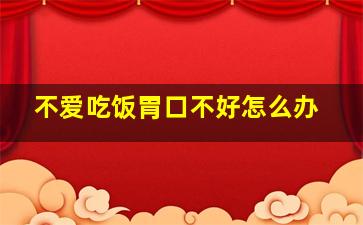 不爱吃饭胃口不好怎么办